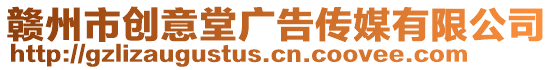 赣州市创意堂广告传媒有限公司
http://gzlizaugustus.cn.coovee.com